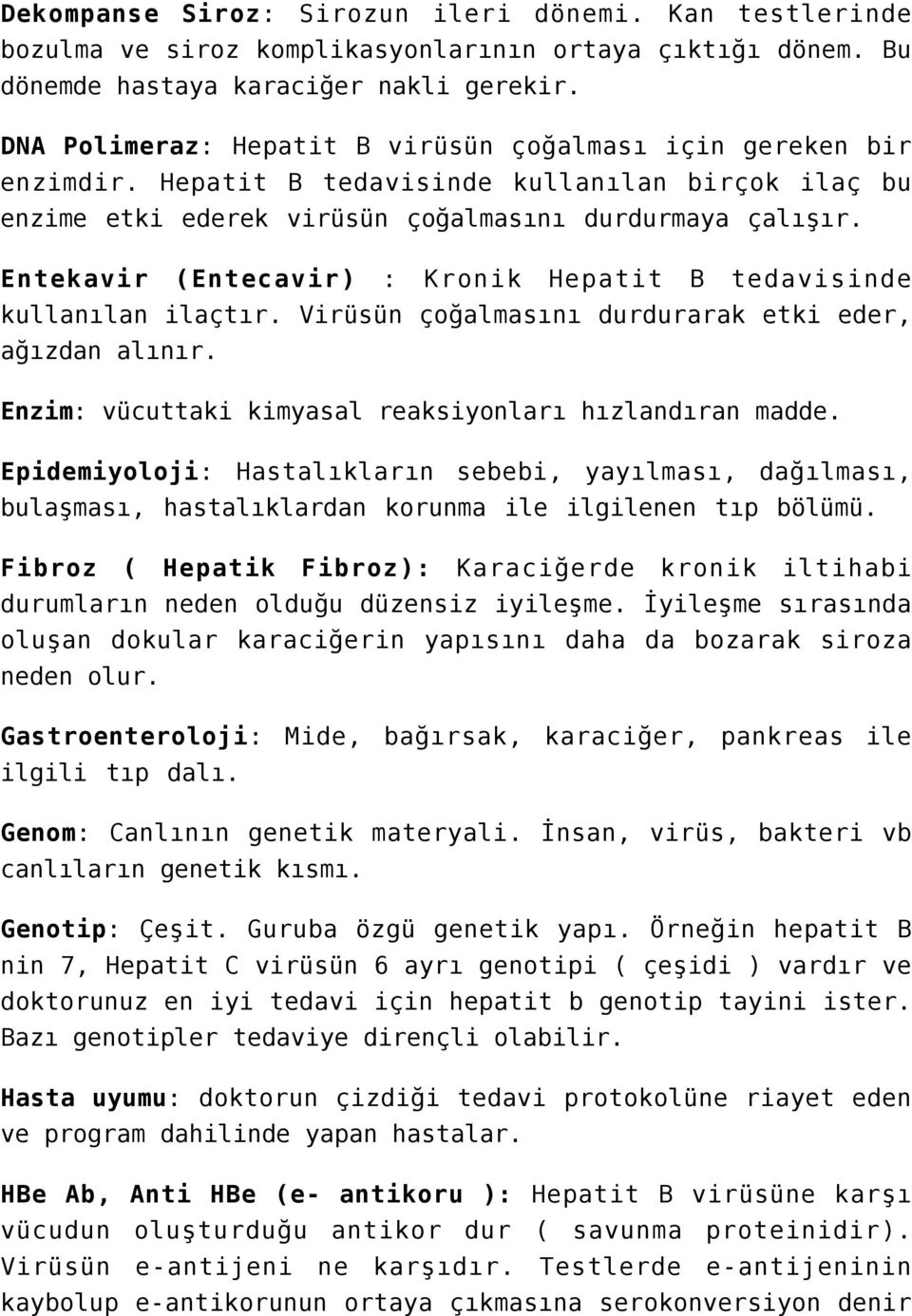 Dekompanse Siroz: Sirozun ileri dönemi. Kan testlerinde bozulma ve siroz komplikasyonlarının ortaya çıktığı dönem. Bu dönemde hastaya karaciğer nakli gerekir.

DNA Polimeraz: Hepatit B virüsün çoğalması için gereken bir enzimdir. Hepatit B tedavisinde kullanılan birçok ilaç bu enzime etki ederek virüsün çoğalmasını durdurmaya çalışır.

Entekavir (Entecavir) : Kronik Hepatit B tedavisinde kullanılan ilaçtır. Virüsün çoğalmasını durdurarak etki eder, ağızdan alınır.

Enzim: vücuttaki kimyasal reaksiyonları hızlandıran madde.

Epidemiyoloji: Hastalıkların sebebi, yayılması, dağılması, bulaşması, hastalıklardan korunma ile ilgilenen tıp bölümü.

Fibroz ( Hepatik Fibroz): Karaciğerde kronik iltihabi durumların neden olduğu düzensiz iyileşme. İyileşme sırasında oluşan dokular karaciğerin yapısını daha da bozarak siroza neden olur.

Gastroenteroloji: Mide, bağırsak, karaciğer, pankreas ile ilgili tıp dalı.

Genom: Canlının genetik materyali. İnsan, virüs, bakteri vb canlıların genetik kısmı.

Genotip: Çeşit. Guruba özgü genetik yapı. Örneğin hepatit B nin 7, Hepatit C virüsün 6 ayrı genotipi ( çeşidi ) vardır ve doktorunuz en iyi tedavi için hepatit b genotip tayini ister. Bazı genotipler tedaviye dirençli olabilir.

Hasta uyumu: doktorun çizdiği tedavi protokolüne riayet eden ve program dahilinde yapan hastalar.

HBe Ab, Anti HBe (e- antikoru ): Hepatit B virüsüne karşı vücudun oluşturduğu antikor dur ( savunma proteinidir). Virüsün e-antijeni ne karşıdır. Testlerde e-antijeninin kaybolup e-antikorunun ortaya çıkmasına serokonversiyon denir